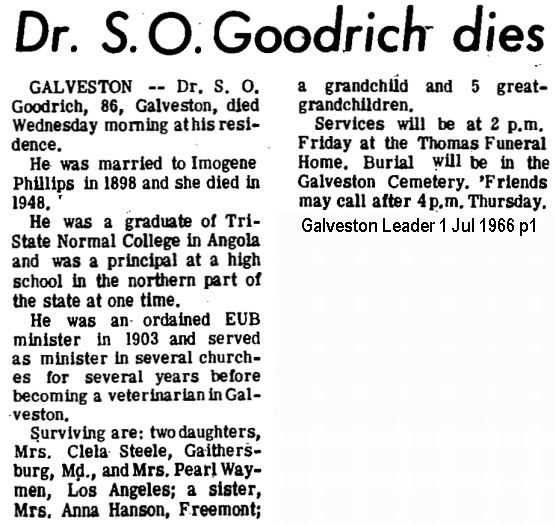 Dr. S. O. Goodrich dies

GALVESTON -- Dr. S. O. Goodrich, 86, Galveston, died Wednesday morning at his residence.

He was married to Imogene Phillips in 1898 and she died in 1948.

He was a graduate of Tri-State Normal College in Angola and was a principal at a high school in the northern part of the state at one time.

He was an ordained EUB minister in 1903 and served as minister in several churches for several years before becoming a veterinarian in Galveston.

Surviving are: two daughters, Mrs. Clela Steele, Gaithersburg, Md., and Mrs. Pearl Waymen, Los Angeles; a sister, Mrs. Anna Hanson, Freemont; a grandchild and 5 great-grandchildren.

Services will be at 2 p.m. Friday at the Thomas Funeral Home. Burial will be in the Galveston Cemetery. 'Friends may call after 4 p.m. Thursday.

Galveston Leader 1 Jul 1966 p1